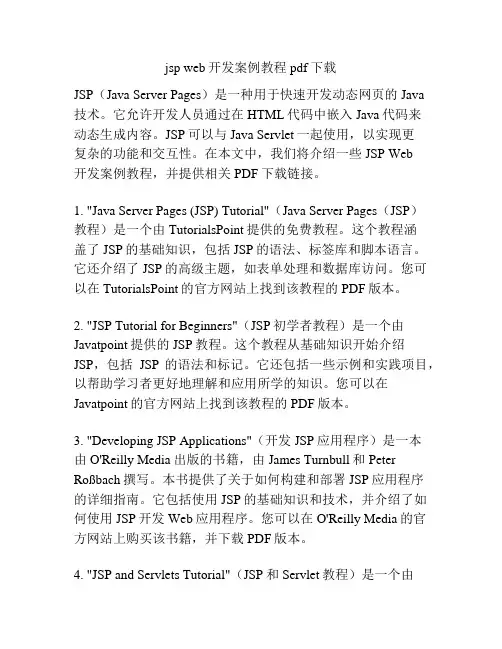 jsp web 开发案例教程 pdf 下载

JSP（Java Server Pages）是一种用于快速开发动态网页的 Java 技术。它允许开发人员通过在 HTML 代码中嵌入 Java 代码来动态生成内容。JSP 可以与 Java Servlet 一起使用，以实现更复杂的功能和交互性。在本文中，我们将介绍一些 JSP Web 开发案例教程，并提供相关 PDF 下载链接。

1. "Java Server Pages (JSP) Tutorial"（Java Server Pages（JSP）教程）是一个由 TutorialsPoint 提供的免费教程。这个教程涵盖了 JSP 的基础知识，包括 JSP 的语法、标签库和脚本语言。它还介绍了 JSP 的高级主题，如表单处理和数据库访问。您可以在 TutorialsPoint 的官方网站上找到该教程的 PDF 版本。

2. "JSP Tutorial for Beginners"（JSP 初学者教程）是一个由 Javatpoint 提供的 JSP 教程。这个教程从基础知识开始介绍 JSP，包括 JSP 的语法和标记。它还包括一些示例和实践项目，以帮助学习者更好地理解和应用所学的知识。您可以在 Javatpoint 的官方网站上找到该教程的 PDF 版本。

3. "Developing JSP Applications"（开发 JSP 应用程序）是一本由 O'Reilly Media 出版的书籍，由 James Turnbull 和 Peter Roßbach 撰写。本书提供了关于如何构建和部署 JSP 应用程序的详细指南。它包括使用 JSP 的基础知识和技术，并介绍了如何使用 JSP 开发 Web 应用程序。您可以在 O'Reilly Media 的官方网站上购买该书籍，并下载 PDF 版本。

4. "JSP and Servlets Tutorial"（JSP 和 Servlet 教程）是一个由